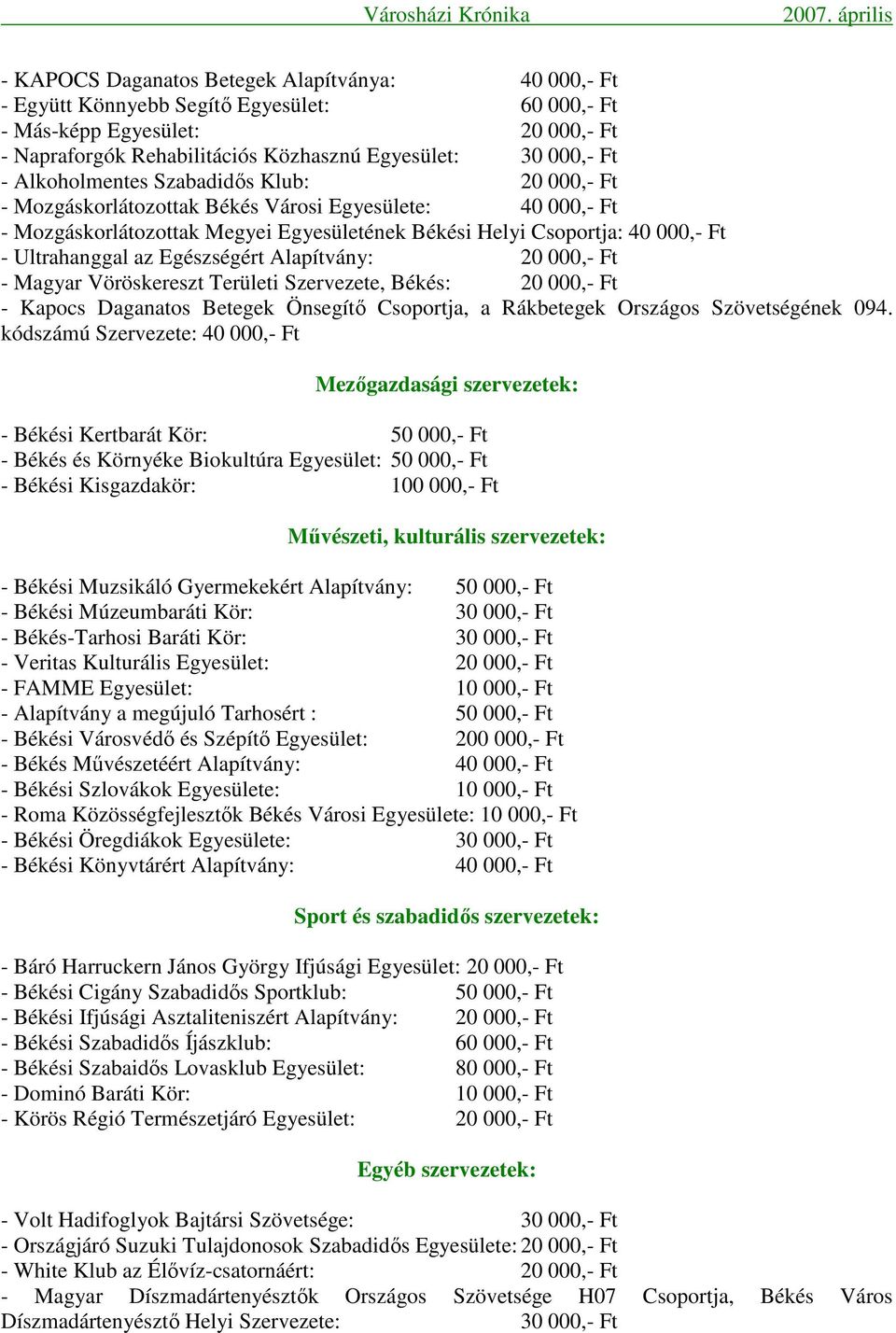 Városházi Krónika 2007. április

- KAPOCS Daganatos Betegek Alapítványa: 40 000,- Ft
- Együtt Könnyebb Segítő Egyesület: 60 000,- Ft
- Más-képp Egyesület: 20 000,- Ft
- Napraforgók Rehabilitációs Közhasznú Egyesület: 30 000,- Ft
- Alkoholmentes Szabadidős Klub: 20 000,- Ft
- Mozgáskorlátozottak Békés Városi Egyesülete: 40 000,- Ft
- Mozgáskorlátozottak Megyei Egyesületének Békési Helyi Csoportja: 40 000,- Ft
- Ultrahanggal az Egészségért Alapítvány: 20 000,- Ft
- Magyar Vöröskereszt Területi Szervezete, Békés: 20 000,- Ft
- Kapocs Daganatos Betegek Önsegítő Csoportja, a Rákbetegek Országos Szövetségének 094. kódszámú Szervezete: 40 000,- Ft

Mezőgazdasági szervezetek:

- Békési Kertbarát Kör: 50 000,- Ft
- Békés és Környéke Biokultúra Egyesület: 50 000,- Ft
- Békési Kisgazdakör: 100 000,- Ft

Művészeti, kulturális szervezetek:

- Békési Muzsikáló Gyermekekért Alapítvány: 50 000,- Ft
- Békési Múzeumbaráti Kör: 30 000,- Ft
- Békés-Tarhosi Baráti Kör: 30 000,- Ft
- Veritas Kulturális Egyesület: 20 000,- Ft
- FAMME Egyesület: 10 000,- Ft
- Alapítvány a megújuló Tarhosért : 50 000,- Ft
- Békési Városvédő és Szépítő Egyesület: 200 000,- Ft
- Békés Művészetéért Alapítvány: 40 000,- Ft
- Békési Szlovákok Egyesülete: 10 000,- Ft
- Roma Közösségfejlesztők Békés Városi Egyesülete: 10 000,- Ft
- Békési Öregdiákok Egyesülete: 30 000,- Ft
- Békési Könyvtárért Alapítvány: 40 000,- Ft

Sport és szabadidős szervezetek:

- Báró Harruckern János György Ifjúsági Egyesület: 20 000,- Ft
- Békési Cigány Szabadidős Sportklub: 50 000,- Ft
- Békési Ifjúsági Asztaliteniszért Alapítvány: 20 000,- Ft
- Békési Szabadidős Íjászklub: 60 000,- Ft
- Békési Szabaidős Lovasklub Egyesület: 80 000,- Ft
- Dominó Baráti Kör: 10 000,- Ft
- Körös Régió Természetjáró Egyesület: 20 000,- Ft

Egyéb szervezetek:

- Volt Hadifoglyok Bajtársi Szövetsége: 30 000,- Ft
- Országjáró Suzuki Tulajdonosok Szabadidős Egyesülete: 20 000,- Ft
- White Klub az Élővíz-csatornáért: 20 000,- Ft
- Magyar Díszmadártenyésztők Országos Szövetsége H07 Csoportja, Békés Város Díszmadártenyésztő Helyi Szervezete: 30 000,- Ft